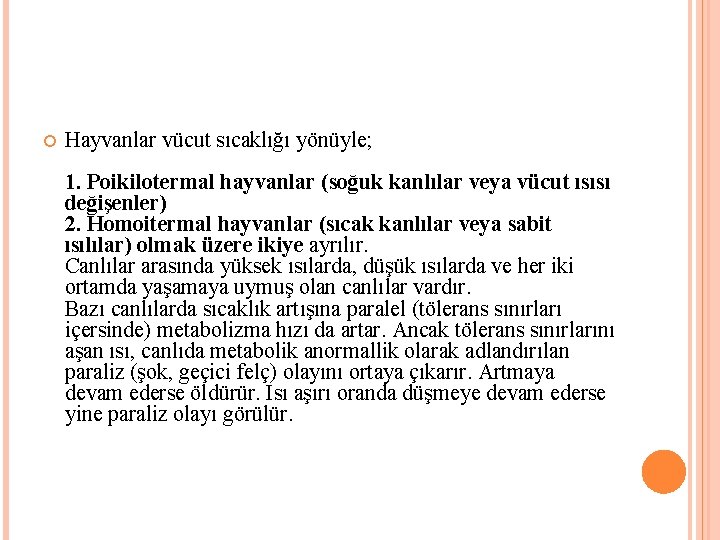 Hayvanlar vücut sıcaklığı yönüyle;

1. Poikilotermal hayvanlar (soğuk kanlılar veya vücut ısısı değişenler)
2. Homoitermal hayvanlar (sıcak kanlılar veya sabit ısılılar) olmak üzere ikiye ayrılır.
Canlılar arasında yüksek ısılarda, düşük ısılarda ve her iki ortamda yaşamaya uymuş olan canlılar vardır.
Bazı canlılarda sıcaklık artışına paralel (tölerans sınırları içersinde) metabolizma hızı da artar. Ancak tölerans sınırlarını aşan ısı, canlıda metabolik anormallik olarak adlandırılan paraliz (şok, geçici felç) olayını ortaya çıkarır. Artmaya devam ederse öldürür. Isı aşırı oranda düşmeye devam ederse yine paraliz olayı görülür.